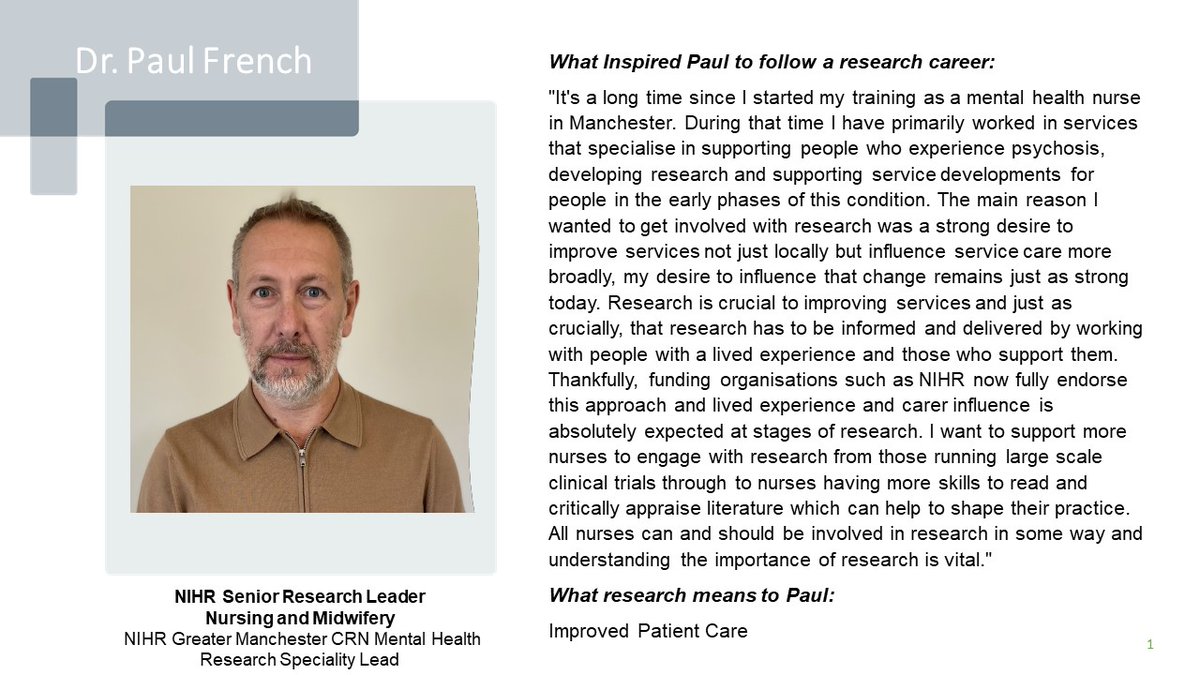 Dr. Paul French

NIHR Senior Research Leader
Nursing and Midwifery
NIHR Greater Manchester CRN Mental Health Research Speciality Lead

What Inspired Paul to follow a research career:

"It's a long time since I started my training as a mental health nurse in Manchester. During that time I have primarily worked in services that specialise in supporting people who experience psychosis, developing research and supporting service developments for people in the early phases of this condition. The main reason I wanted to get involved with research was a strong desire to improve services not just locally but influence service care more broadly, my desire to influence that change remains just as strong today. Research is crucial to improving services and just as crucially, that research has to be informed and delivered by working with people with a lived experience and those who support them. Thankfully, funding organisations such as NIHR now fully endorse this approach and lived experience and carer influence is absolutely expected at stages of research. I want to support more nurses to engage with research from those running large scale clinical trials through to nurses having more skills to read and critically appraise literature which can help to shape their practice. All nurses can and should be involved in research in some way and understanding the importance of research is vital."

What research means to Paul:

Improved Patient Care

1